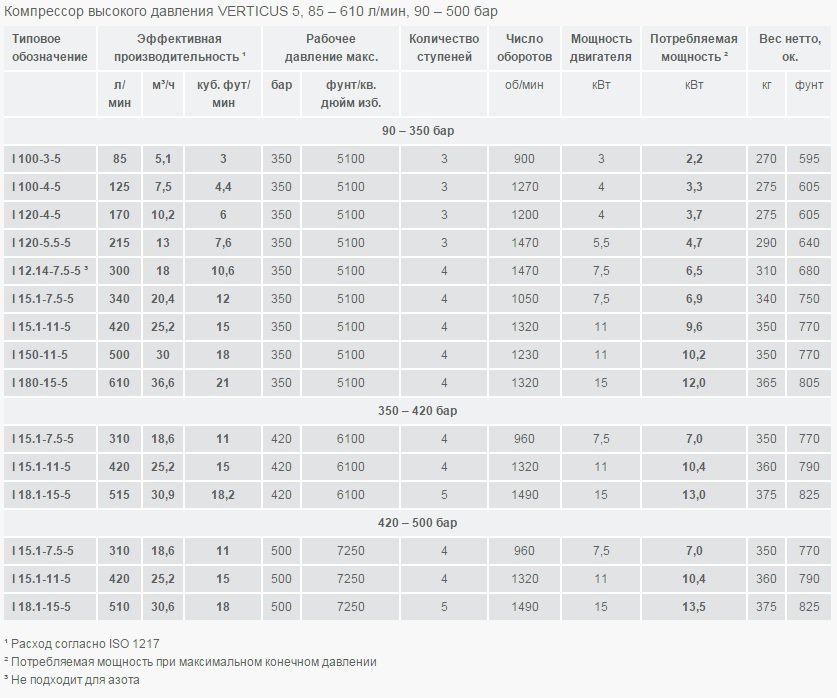 Компрессор высокого давления VERTICUS 5, 85 – 610 л/мин, 90 – 500 бар

| Типовое обозначение | Эффективная производительность ¹ | | | Рабочее давление макс. | | Количество ступеней | Число оборотов | Мощность двигателя | Потребляемая мощность ² | Вес нетто, ок. | |
|---|---|---|---|---|---|---|---|---|---|---|---|
| | л/мин | м³/ч | куб. фут/мин | бар | фунт/кв. дюйм изб. | | об/мин | кВт | кВт | кг | фунт |
| 90 – 350 бар | | | | | | | | | | | |
| I 100-3-5 | 85 | 5,1 | 3 | 350 | 5100 | 3 | 900 | 3 | 2,2 | 270 | 595 |
| I 100-4-5 | 125 | 7,5 | 4,4 | 350 | 5100 | 3 | 1270 | 4 | 3,3 | 275 | 605 |
| I 120-4-5 | 170 | 10,2 | 6 | 350 | 5100 | 3 | 1200 | 4 | 3,7 | 275 | 605 |
| I 120-5.5-5 | 215 | 13 | 7,6 | 350 | 5100 | 3 | 1470 | 5,5 | 4,7 | 290 | 640 |
| I 12.14-7.5-5 ³ | 300 | 18 | 10,6 | 350 | 5100 | 4 | 1470 | 7,5 | 6,5 | 310 | 680 |
| I 15.1-7.5-5 | 340 | 20,4 | 12 | 350 | 5100 | 4 | 1050 | 7,5 | 6,9 | 340 | 750 |
| I 15.1-11-5 | 420 | 25,2 | 15 | 350 | 5100 | 4 | 1320 | 11 | 9,6 | 350 | 770 |
| I 150-11-5 | 500 | 30 | 18 | 350 | 5100 | 4 | 1230 | 11 | 10,2 | 350 | 770 |
| I 180-15-5 | 610 | 36,6 | 21 | 350 | 5100 | 4 | 1320 | 15 | 12,0 | 365 | 805 |
| 350 – 420 бар | | | | | | | | | | | |
| I 15.1-7.5-5 | 310 | 18,6 | 11 | 420 | 6100 | 4 | 960 | 7,5 | 7,0 | 350 | 770 |
| I 15.1-11-5 | 420 | 25,2 | 15 | 420 | 6100 | 4 | 1320 | 11 | 10,4 | 360 | 790 |
| I 18.1-15-5 | 515 | 30,9 | 18,2 | 420 | 6100 | 5 | 1490 | 15 | 13,0 | 375 | 825 |
| 420 – 500 бар | | | | | | | | | | | |
| I 15.1-7.5-5 | 310 | 18,6 | 11 | 500 | 7250 | 4 | 960 | 7,5 | 7,0 | 350 | 770 |
| I 15.1-11-5 | 420 | 25,2 | 15 | 500 | 7250 | 4 | 1320 | 11 | 10,4 | 360 | 790 |
| I 18.1-15-5 | 510 | 30,6 | 18 | 500 | 7250 | 5 | 1490 | 15 | 13,5 | 375 | 825 |

¹ Расход согласно ISO 1217
² Потребляемая мощность при максимальном конечном давлении
³ Не подходит для азота